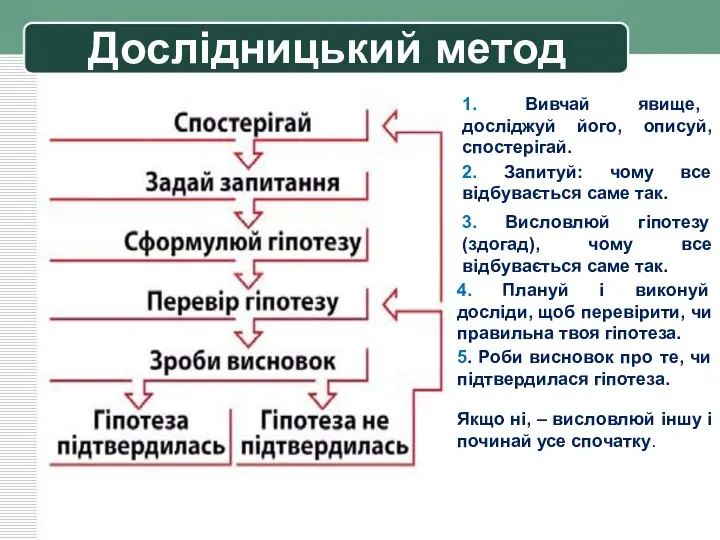 Дослідницький метод

Спостерігай

Задай запитання

Сформулюй гіпотезу

Перевір гіпотезу

Зроби висновок

Гіпотеза підтвердилась

Гіпотеза не підтвердилась

1. Вивчай явище, досліджуй його, описуй, спостерігай.

2. Запитуй: чому все відбувається саме так.

3. Висловлюй гіпотезу (здогад), чому все відбувається саме так.

4. Плануй і виконуй досліди, щоб перевірити, чи правильна твоя гіпотеза.

5. Роби висновок про те, чи підтвердилася гіпотеза.

Якщо ні, – висловлюй іншу і починай усе спочатку.